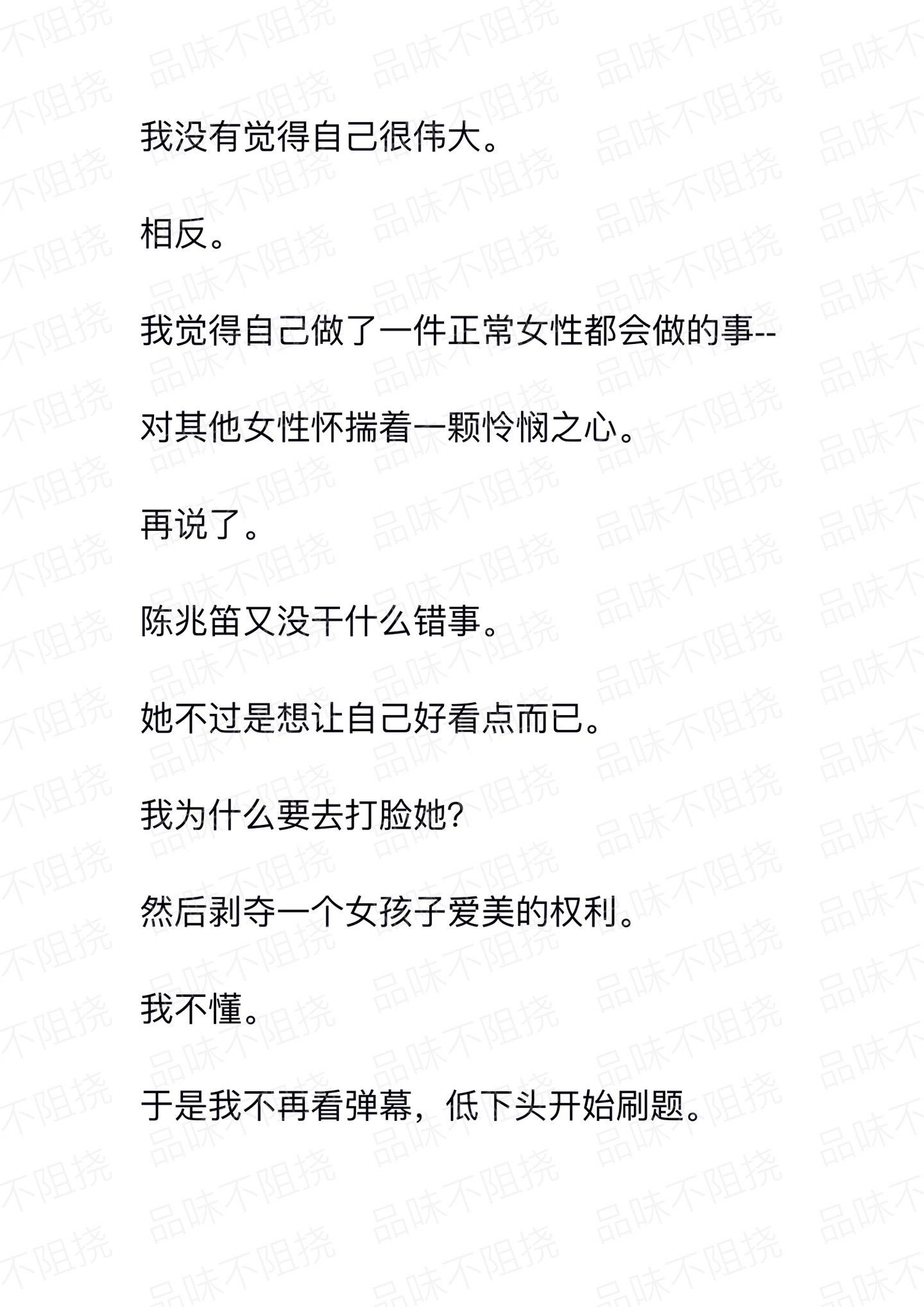 我没有觉得自己很伟大。

相反。

我觉得自己做了一件正常女性都会做的事--

对其他女性怀揣着一颗怜悯之心。

再说了。

陈兆笛又没干什么错事。

她不过是想让自己好看点而已。

我为什么要去打脸她?

然后剥夺一个女孩子爱美的权利。

我不懂。

于是我不再看弹幕，低下头开始刷题。

品味不阻挠